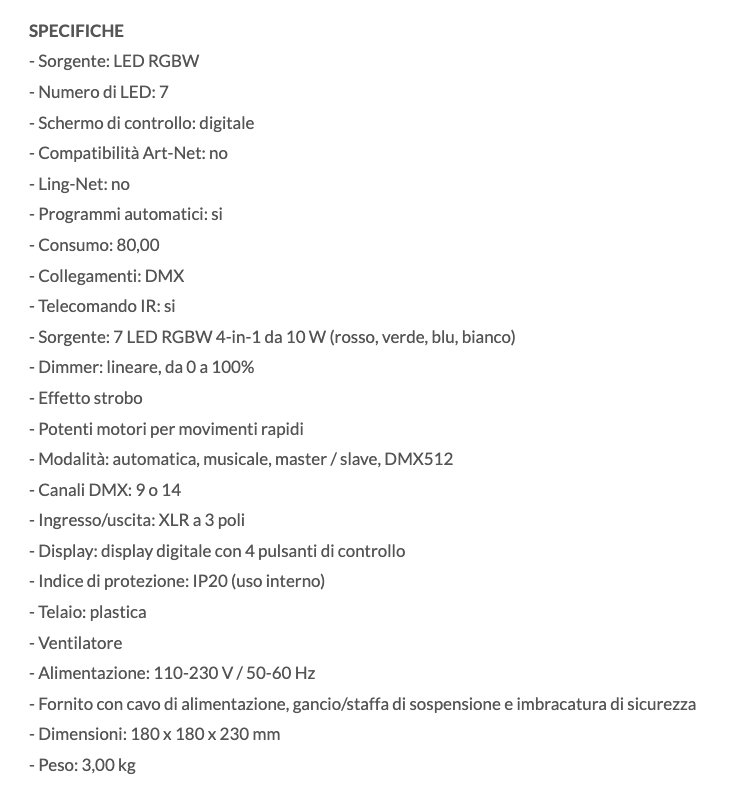 SPECIFICHE
- Sorgente: LED RGBW
- Numero di LED: 7
- Schermo di controllo: digitale
- Compatibilità Art-Net: no
- Ling-Net: no
- Programmi automatici: si
- Consumo: 80,00
- Collegamenti: DMX
- Telecomando IR: si
- Sorgente: 7 LED RGBW 4-in-1 da 10 W (rosso, verde, blu, bianco)
- Dimmer: lineare, da 0 a 100%
- Effetto strobo
- Potenti motori per movimenti rapidi
- Modalità: automatica, musicale, master / slave, DMX512
- Canali DMX: 9 o 14
- Ingresso/uscita: XLR a 3 poli
- Display: display digitale con 4 pulsanti di controllo
- Indice di protezione: IP20 (uso interno)
- Telaio: plastica
- Ventilatore
- Alimentazione: 110-230 V / 50-60 Hz
- Fornito con cavo di alimentazione, gancio/staffa di sospensione e imbracatura di sicurezza
- Dimensioni: 180 x 180 x 230 mm
- Peso: 3,00 kg